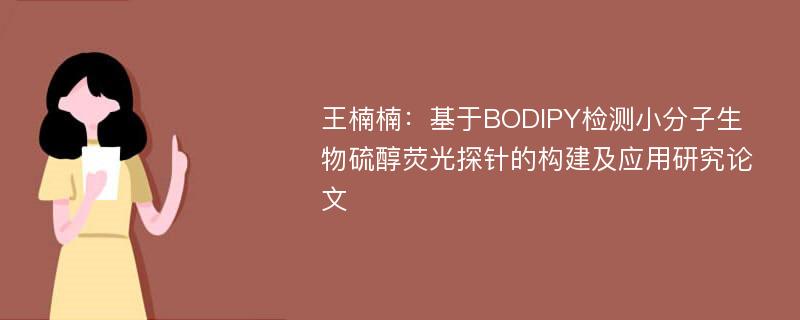 王楠楠：基于BODIPY检测小分子生物硫醇荧光探针的构建及应用研究论文